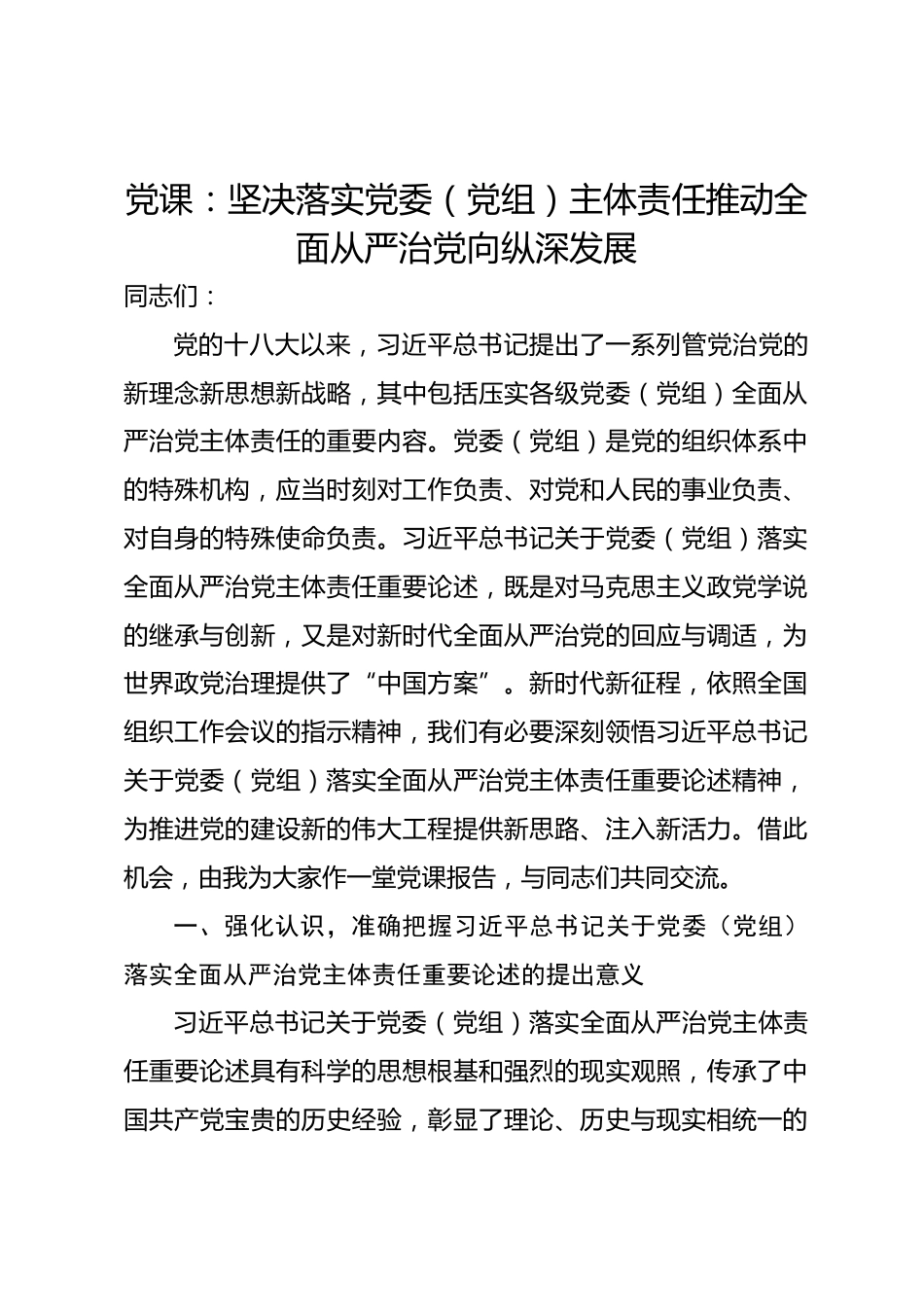 党课：坚决落实党委（党组）主体责任推动全面从严治党向纵深发展

同志们：

党的十八大以来，习近平总书记提出了一系列管党治党的新理念新思想新战略，其中包括压实各级党委（党组）全面从严治党主体责任的重要内容。党委（党组）是党的组织体系中的特殊机构，应当时刻对工作负责、对党和人民的事业负责、对自身的特殊使命负责。习近平总书记关于党委（党组）落实全面从严治党主体责任重要论述，既是对马克思主义政党学说的继承与创新，又是对新时代全面从严治党的回应与调适，为世界政党治理提供了“中国方案”。新时代新征程，依照全国组织工作会议的指示精神，我们有必要深刻领悟习近平总书记关于党委（党组）落实全面从严治党主体责任重要论述精神，为推进党的建设新的伟大工程提供新思路、注入新活力。借此机会，由我为大家作一堂党课报告，与同志们共同交流。

一、强化认识，准确把握习近平总书记关于党委（党组）落实全面从严治党主体责任重要论述的提出意义

习近平总书记关于党委（党组）落实全面从严治党主体责任重要论述具有科学的思想根基和强烈的现实观照，传承了中国共产党宝贵的历史经验，彰显了理论、历史与现实相统一的